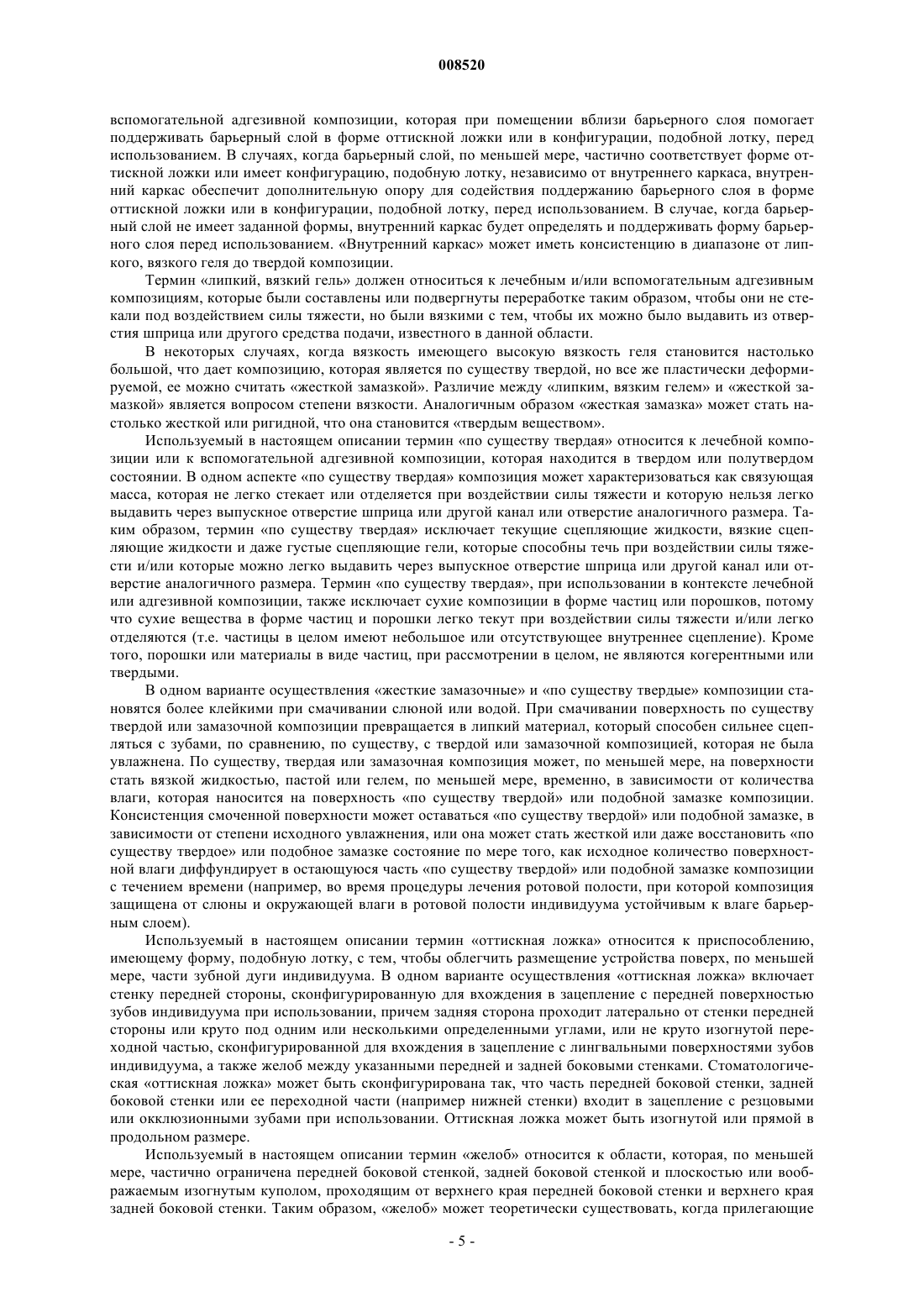 008520

вспомогательной адгезивной композиции, которая при помещении вблизи барьерного слоя помогает поддерживать барьерный слой в форме оттискной ложки или в конфигурации, подобной лотку, перед использованием. В случаях, когда барьерный слой, по меньшей мере, частично соответствует форме оттискной ложки или имеет конфигурацию, подобную лотку, независимо от внутреннего каркаса, внутренний каркас обеспечит дополнительную опору для содействия поддержанию барьерного слоя в форме оттискной ложки или в конфигурации, подобной лотку, перед использованием. В случае, когда барьерный слой не имеет заданной формы, внутренний каркас будет определять и поддерживать форму барьерного слоя перед использованием. «Внутренний каркас» может иметь консистенцию в диапазоне от липкого, вязкого геля до твердой композиции.

Термин «липкий, вязкий гель» должен относиться к лечебным и/или вспомогательным адгезивным композициям, которые были составлены или подвергнуты переработке таким образом, чтобы они не стекали под воздействием силы тяжести, но были вязкими с тем, чтобы их можно было выдавить из отверстия шприца или другого средства подачи, известного в данной области.

В некоторых случаях, когда вязкость имеющего высокую вязкость геля становится настолько большой, что дает композицию, которая является по существу твердой, но все же пластически деформируемой, ее можно считать «жесткой замазкой». Различие между «липким, вязким гелем» и «жесткой замазкой» является вопросом степени вязкости. Аналогичным образом «жесткая замазка» может стать настолько жесткой или ригидной, что она становится «твердым веществом».

Используемый в настоящем описании термин «по существу твердая» относится к лечебной композиции или к вспомогательной адгезивной композиции, которая находится в твердом или полутвердом состоянии. В одном аспекте «по существу твердая» композиция может характеризоваться как связующая масса, которая не легко стекает или отделяется при воздействии силы тяжести и которую нельзя легко выдавить через выпускное отверстие шприца или другой канал или отверстие аналогичного размера. Таким образом, термин «по существу твердая» исключает текущие сцепляющие жидкости, вязкие сцепляющие жидкости и даже густые сцепляющие гели, которые способны течь при воздействии силы тяжести и/или которые можно легко выдавить через выпускное отверстие шприца или другой канал или отверстие аналогичного размера. Термин «по существу твердая», при использовании в контексте лечебной или адгезивной композиции, также исключает сухие композиции в форме частиц или порошков, потому что сухие вещества в форме частиц и порошки легко текут при воздействии силы тяжести и/или легко отделяются (т.е. частицы в целом имеют небольшое или отсутствующее внутреннее сцепление). Кроме того, порошки или материалы в виде частиц, при рассмотрении в целом, не являются когерентными или твердыми.

В одном варианте осуществления «жесткие замазочные» и «по существу твердые» композиции становятся более клейкими при смачивании слюной или водой. При смачивании поверхность по существу твердой или замазочной композиции превращается в липкий материал, который способен сильнее сцепляться с зубами, по сравнению, по существу, с твердой или замазочной композицией, которая не была увлажнена. По существу, твердая или замазочная композиция может, по меньшей мере, на поверхности стать вязкой жидкостью, пастой или гелем, по меньшей мере, временно, в зависимости от количества влаги, которая наносится на поверхность «по существу твердой» или подобной замазке композиции. Консистенция смоченной поверхности может оставаться «по существу твердой» или подобной замазке, в зависимости от степени исходного увлажнения, или она может стать жесткой или даже восстановить «по существу твердое» или подобное замазке состояние по мере того, как исходное количество поверхностной влаги диффундирует в остающуюся часть «по существу твердой» или подобной замазке композиции с течением времени (например, во время процедуры лечения ротовой полости, при которой композиция защищена от слюны и окружающей влаги в ротовой полости индивидуума устойчивым к влаге барьерным слоем).

Используемый в настоящем описании термин «оттискная ложка» относится к приспособлению, имеющему форму, подобную лотку, с тем, чтобы облегчить размещение устройства поверх, по меньшей мере, части зубной дуги индивидуума. В одном варианте осуществления «оттискная ложка» включает стенку передней стороны, сконфигурированную для вхождения в зацепление с передней поверхностью зубов индивидуума при использовании, причем задняя сторона проходит латерально от стенки передней стороны или круто под одним или несколькими определенными углами, или не круто изогнутой переходной частью, сконфигурированной для вхождения в зацепление с лингвальными поверхностями зубов индивидуума, а также желоб между указанными передней и задней боковыми стенками. Стоматологическая «оттискная ложка» может быть сконфигурирована так, что часть передней боковой стенки, задней боковой стенки или ее переходной части (например нижней стенки) входит в зацепление с резцовыми или окклюзионными зубами при использовании. Оттискная ложка может быть изогнутой или прямой в продольном размере.

Используемый в настоящем описании термин «желоб» относится к области, которая, по меньшей мере, частично ограничена передней боковой стенкой, задней боковой стенкой и плоскостью или воображаемым изогнутым куполом, проходящим от верхнего края передней боковой стенки и верхнего края задней боковой стенки. Таким образом, «желоб» может теоретически существовать, когда прилегающие

- 5 -